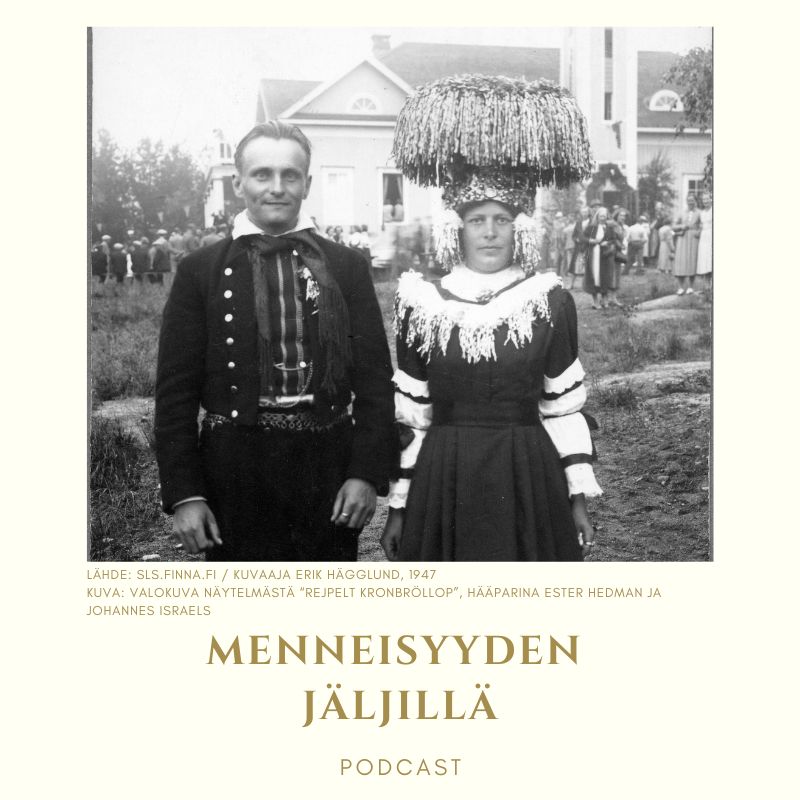 LÄHDE: SLS.FINNA.FI / KUVAAJA ERIK HÄGGLUND, 1947
KUVA: VALOKUVA NÄYTELMÄSTÄ "REJPELT KRONBRÖLLOP", HÄÄPARINA ESTER HEDMAN JA JOHANNES ISRAELS

MENNEISYYDEN
JÄLJILLÄ

PODCAST